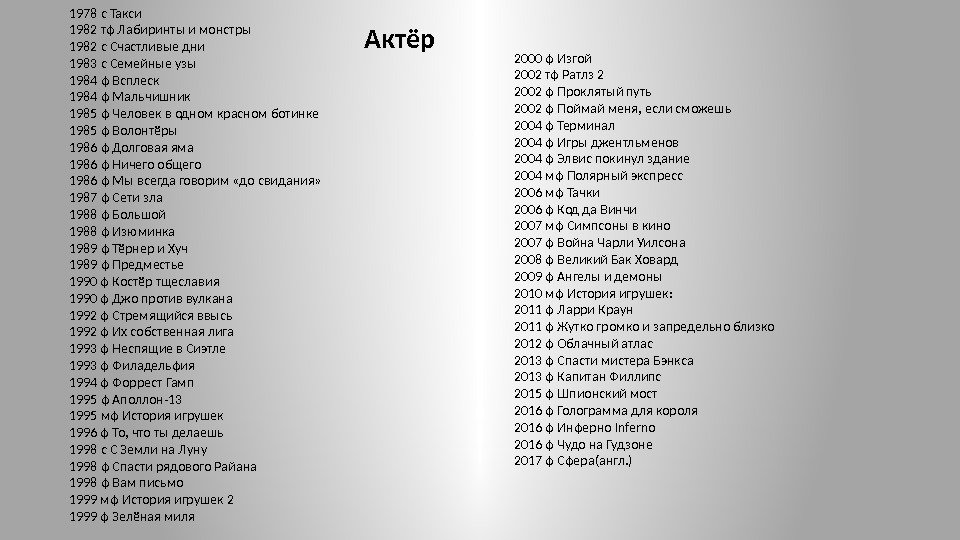 Актёр

1978 с Такси
1982 тф Лабиринты и монстры
1982 с Счастливые дни
1983 с Семейные узы
1984 ф Всплеск
1984 ф Мальчишник
1985 ф Человек в одном красном ботинке
1985 ф Волонтёры
1986 ф Долговая яма
1986 ф Ничего общего
1986 ф Мы всегда говорим «до свидания»
1987 ф Сети зла
1988 ф Большой
1988 ф Изюминка
1989 ф Тёрнер и Хуч
1989 ф Предместье
1990 ф Костёр тщеславия
1990 ф Джо против вулкана
1992 ф Стремящийся ввысь
1992 ф Их собственная лига
1993 ф Неспящие в Сиэтле
1993 ф Филадельфия
1994 ф Форрест Гамп
1995 ф Аполлон-13
1995 мф История игрушек
1996 ф То, что ты делаешь
1998 с С Земли на Луну
1998 ф Спасти рядового Райана
1998 ф Вам письмо
1999 мф История игрушек 2
1999 ф Зелёная миля

2000 ф Изгой
2002 тф Ратлз 2
2002 ф Проклятый путь
2002 ф Поймай меня, если сможешь
2004 ф Терминал
2004 ф Игры джентльменов
2004 ф Элвис покинул здание
2004 мф Полярный экспресс
2006 мф Тачки
2006 ф Код да Винчи
2007 мф Симпсоны в кино
2007 ф Война Чарли Уилсона
2008 ф Великий Бак Ховард
2009 ф Ангелы и демоны
2010 мф История игрушек:
2011 ф Ларри Краун
2011 ф Жутко громко и запредельно близко
2012 ф Облачный атлас
2013 ф Спасти мистера Бэнкса
2013 ф Капитан Филлипс
2015 ф Шпионский мост
2016 ф Голограмма для короля
2016 ф Инферно Inferno
2016 ф Чудо на Гудзоне
2017 ф Сфера(англ.)